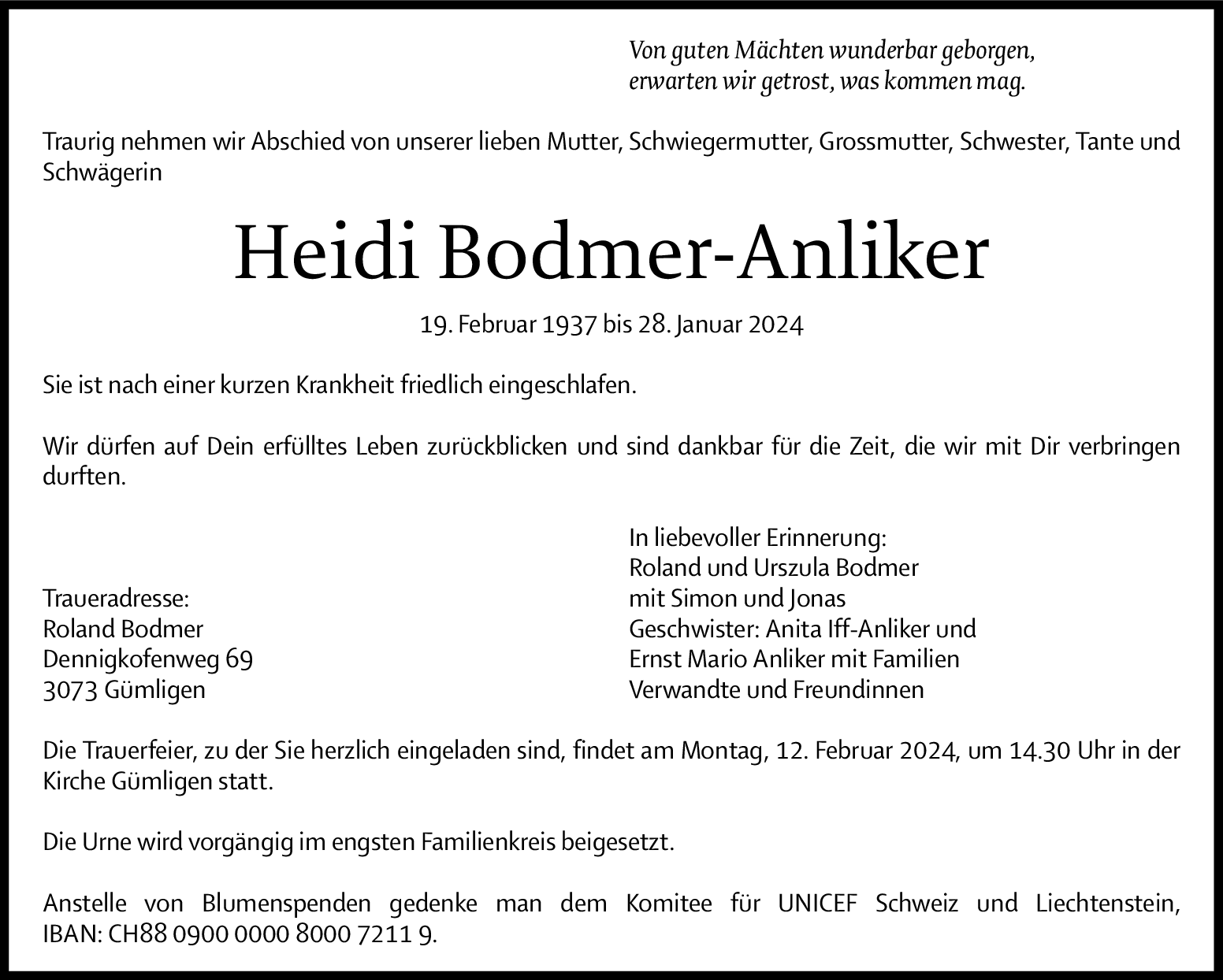 Von guten Mächten wunderbar geborgen,
erwarten wir getrost, was kommen mag.

Traurig nehmen wir Abschied von unserer lieben Mutter, Schwiegermutter, Grossmutter, Schwester, Tante und Schwägerin

Heidi Bodmer-Anliker

19. Februar 1937 bis 28. Januar 2024

Sie ist nach einer kurzen Krankheit friedlich eingeschlafen.

Wir dürfen auf Dein erfülltes Leben zurückblicken und sind dankbar für die Zeit, die wir mit Dir verbringen durften.

Traueradresse:
Roland Bodmer
Dennigkofenweg 69
3073 Gümligen

In liebevoller Erinnerung:
Roland und Urszula Bodmer
mit Simon und Jonas
Geschwister: Anita Iff-Anliker und
Ernst Mario Anliker mit Familien
Verwandte und Freundinnen

Die Trauerfeier, zu der Sie herzlich eingeladen sind, findet am Montag, 12. Februar 2024, um 14.30 Uhr in der Kirche Gümligen statt.

Die Urne wird vorgängig im engsten Familienkreis beigesetzt.

Anstelle von Blumenspenden gedenke man dem Komitee für UNICEF Schweiz und Liechtenstein, IBAN: CH88 0900 0000 8000 7211 9.